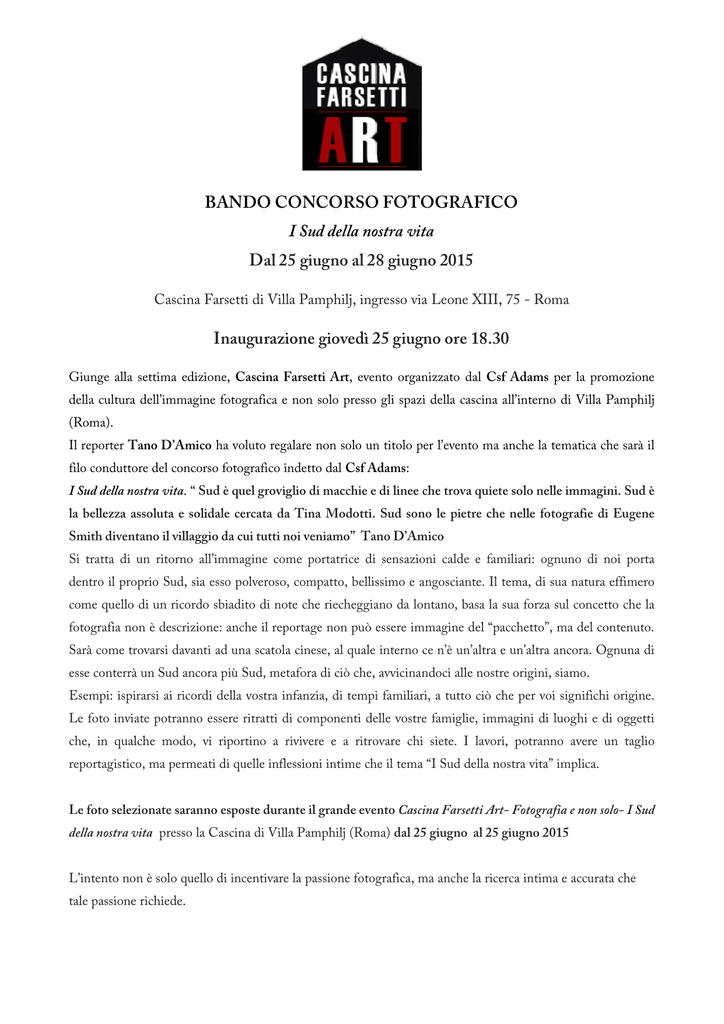 CASCINA
FARSETTI
ART

BANDO CONCORSO FOTOGRAFICO

I Sud della nostra vita

Dal 25 giugno al 28 giugno 2015

Cascina Farsetti di Villa Pamphilj, ingresso via Leone XIII, 75 - Roma

Inaugurazione giovedì 25 giugno ore 18.30

Giunge alla settima edizione, Cascina Farsetti Art, evento organizzato dal Csf Adams per la promozione della cultura dell'immagine fotografica e non solo presso gli spazi della cascina all'interno di Villa Pamphilj (Roma).

Il reporter Tano D'Amico ha voluto regalare non solo un titolo per l'evento ma anche la tematica che sarà il filo conduttore del concorso fotografico indetto dal Csf Adams:

I Sud della nostra vita. " Sud è quel groviglio di macchie e di linee che trova quiete solo nelle immagini. Sud è la bellezza assoluta e solidale cercata da Tina Modotti. Sud sono le pietre che nelle fotografie di Eugene Smith diventano il villaggio da cui tutti noi veniamo" Tano D'Amico

Si tratta di un ritorno all'immagine come portatrice di sensazioni calde e familiari: ognuno di noi porta dentro il proprio Sud, sia esso polveroso, compatto, bellissimo e angosciante. Il tema, di sua natura effimero come quello di un ricordo sbiadito di note che riecheggiano da lontano, basa la sua forza sul concetto che la fotografia non è descrizione: anche il reportage non può essere immagine del "pacchetto", ma del contenuto. Sarà come trovarsi davanti ad una scatola cinese, al quale interno ce n'è un'altra e un'altra ancora. Ognuna di esse conterrà un Sud ancora più Sud, metafora di ciò che, avvicinandoci alle nostre origini, siamo.

Esempi: ispirarsi ai ricordi della vostra infanzia, di tempi familiari, a tutto ciò che per voi significhi origine. Le foto inviate potranno essere ritratti di componenti delle vostre famiglie, immagini di luoghi e di oggetti che, in qualche modo, vi riportino a rivivere e a ritrovare chi siete. I lavori, potranno avere un taglio reportagistico, ma permeati di quelle inflessioni intime che il tema "I Sud della nostra vita" implica.

Le foto selezionate saranno esposte durante il grande evento Cascina Farsetti Art- Fotografia e non solo- I Sud della nostra vita presso la Cascina di Villa Pamphilj (Roma) dal 25 giugno al 25 giugno 2015

L'intento non è solo quello di incentivare la passione fotografica, ma anche la ricerca intima e accurata che tale passione richiede.